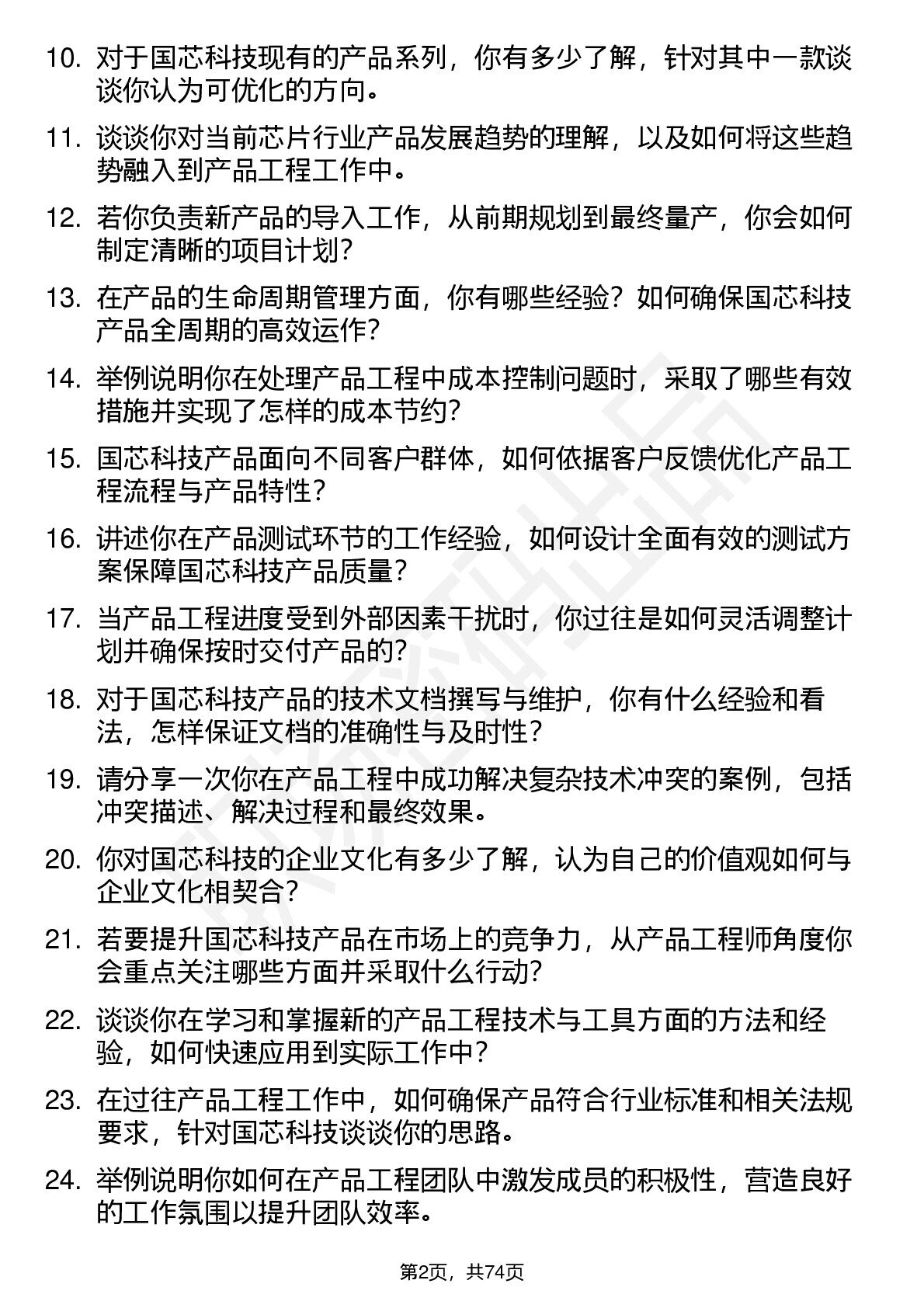 10. 对于国芯科技现有的产品系列，你有多少了解，针对其中一款谈谈你认为可优化的方向。

11. 谈谈你对当前芯片行业产品发展趋势的理解，以及如何将这些趋势融入到产品工程工作中。

12. 若你负责新产品的导入工作，从前期规划到最终量产，你会如何制定清晰的项目计划？

13. 在产品的生命周期管理方面，你有哪些经验？如何确保国芯科技产品全周期的高效运作？

14. 举例说明你在处理产品工程中成本控制问题时，采取了哪些有效措施并实现了怎样的成本节约？

15. 国芯科技产品面向不同客户群体，如何依据客户反馈优化产品工程流程与产品特性？

16. 讲述你在产品测试环节的工作经验，如何设计全面有效的测试方案保障国芯科技产品质量？

17. 当产品工程进度受到外部因素干扰时，你过往是如何灵活调整计划并确保按时交付产品的？

18. 对于国芯科技产品的技术文档撰写与维护，你有什么经验和看法，怎样保证文档的准确性与及时性？

19. 请分享一次你在产品工程中成功解决复杂技术冲突的案例，包括冲突描述、解决过程和最终效果。

20. 你对国芯科技的企业文化有多少了解，认为自己的价值观如何与企业文化相契合？

21. 若要提升国芯科技产品在市场上的竞争力，从产品工程师角度你会重点关注哪些方面并采取什么行动？

22. 谈谈你在学习和掌握新的产品工程技术与工具方面的方法和经验，如何快速应用到实际工作中？

23. 在过往产品工程工作中，如何确保产品符合行业标准和相关法规要求，针对国芯科技谈谈你的思路。

24. 举例说明你如何在产品工程团队中激发成员的积极性，营造良好的工作氛围以提升团队效率。

第2页，共74页